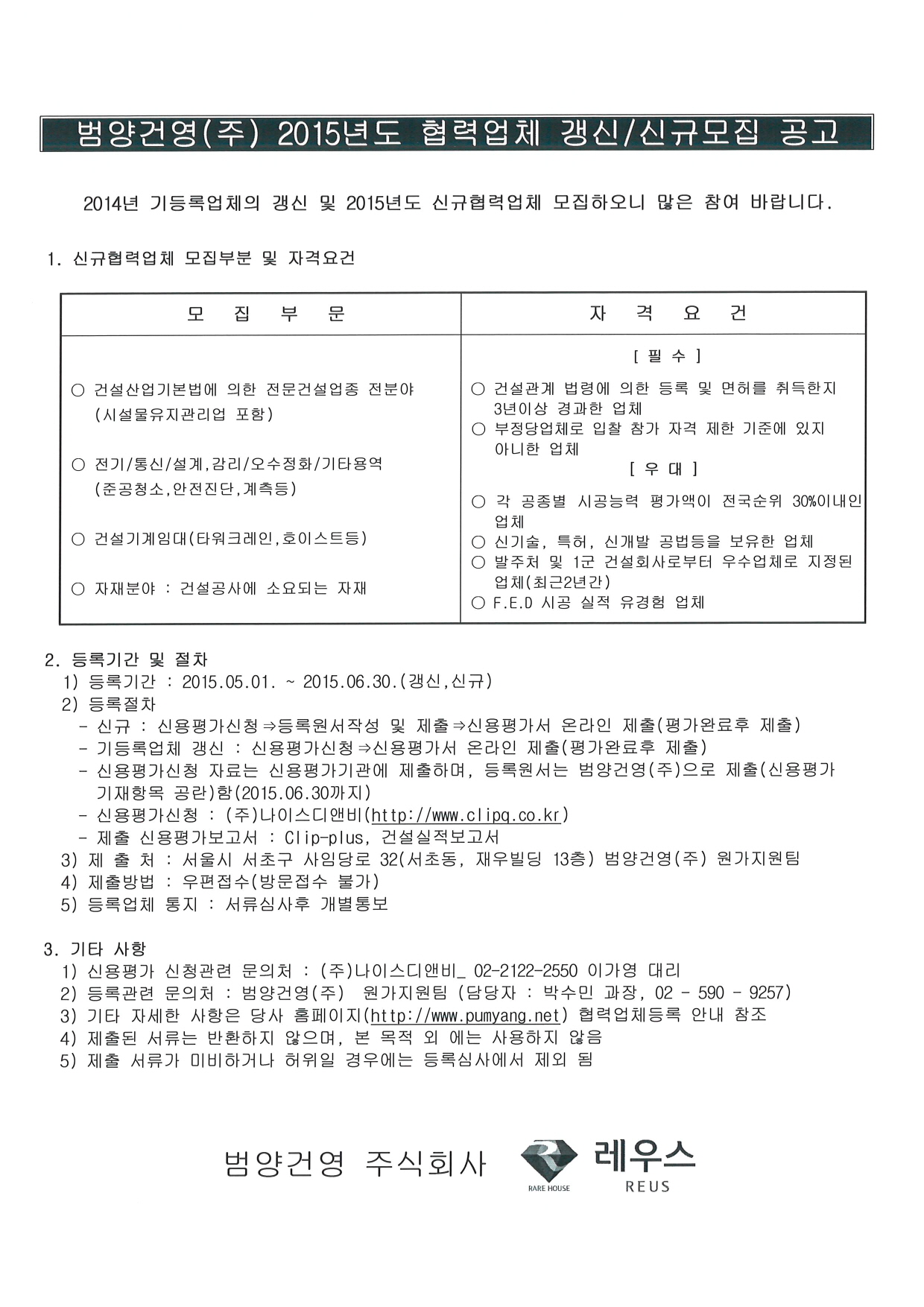 범양건영(주) 2015년도 협력업체 갱신/신규모집 공고

2014년 기등록업체의 갱신 및 2015년도 신규협력업체 모집하오니 많은 참여 바랍니다.

1. 신규협력업체 모집부분 및 자격요건

| 모 집 부 문 | 자 격 요 건 |
|---|---|
| ○ 건설산업기본법에 의한 전문건설업종 전분야 (시설물유지관리업 포함)<br>○ 전기/통신/설계,감리/오수정화/기타용역 (준공청소,안전진단,계측등)<br>○ 건설기계임대(타워크레인,호이스트등)<br>○ 자재분야 : 건설공사에 소요되는 자재 | [ 필 수 ]<br>○ 건설관계 법령에 의한 등록 및 면허를 취득한지 3년이상 경과한 업체<br>○ 부정당업체로 입찰 참가 자격 제한 기준에 있지 아니한 업체<br>[ 우 대 ]<br>○ 각 공종별 시공능력 평가액이 전국순위 30%이내인 업체<br>○ 신기술, 특허, 신개발 공법등을 보유한 업체<br>○ 발주처 및 1군 건설회사로부터 우수업체로 지정된 업체(최근2년간)<br>○ F.E.D 시공 실적 유경험 업체 |

2. 등록기간 및 절차
1) 등록기간 : 2015.05.01. ~ 2015.06.30.(갱신,신규)
2) 등록절차
- 신규 : 신용평가신청⇒등록원서작성 및 제출⇒신용평가서 온라인 제출(평가완료후 제출)
- 기등록업체 갱신 : 신용평가신청⇒신용평가서 온라인 제출(평가완료후 제출)
- 신용평가신청 자료는 신용평가기관에 제출하며, 등록원서는 범양건영(주)으로 제출(신용평가 기재항목 공란)함(2015.06.30까지)
- 신용평가신청 : (주)나이스디앤비(http://www.clipq.co.kr)
- 제출 신용평가보고서 : Clip-plus, 건설실적보고서
3) 제 출 처 : 서울시 서초구 사임당로 32(서초동, 재우빌딩 13층) 범양건영(주) 원가지원팀
4) 제출방법 : 우편접수(방문접수 불가)
5) 등록업체 통지 : 서류심사후 개별통보

3. 기타 사항
1) 신용평가 신청관련 문의처 : (주)나이스디앤비_ 02-2122-2550 이가영 대리
2) 등록관련 문의처 : 범양건영(주) 원가지원팀 (담당자 : 박수민 과장, 02 - 590 - 9257)
3) 기타 자세한 사항은 당사 홈페이지(http://www.pumyang.net) 협력업체등록 안내 참조
4) 제출된 서류는 반환하지 않으며, 본 목적 외 에는 사용하지 않음
5) 제출 서류가 미비하거나 허위일 경우에는 등록심사에서 제외 됨

범양건영 주식회사 RARE HOUSE 레우스 REUS